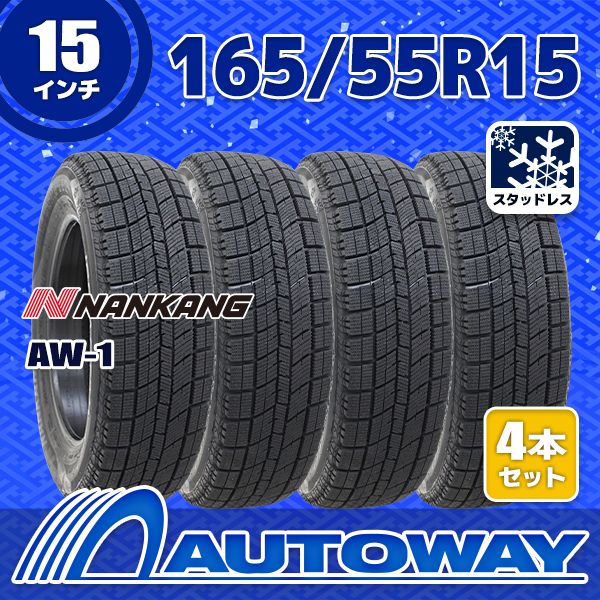 15
インチ

165/55R15

スタッドレス

NANKANG

AW-1

4本
セット

AUTOWAY